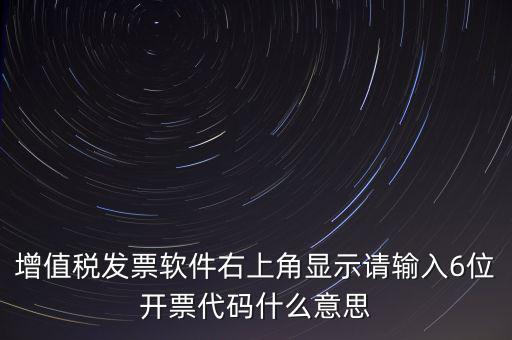 增值税发票软件右上角显示请输入6位开票代码什么意思